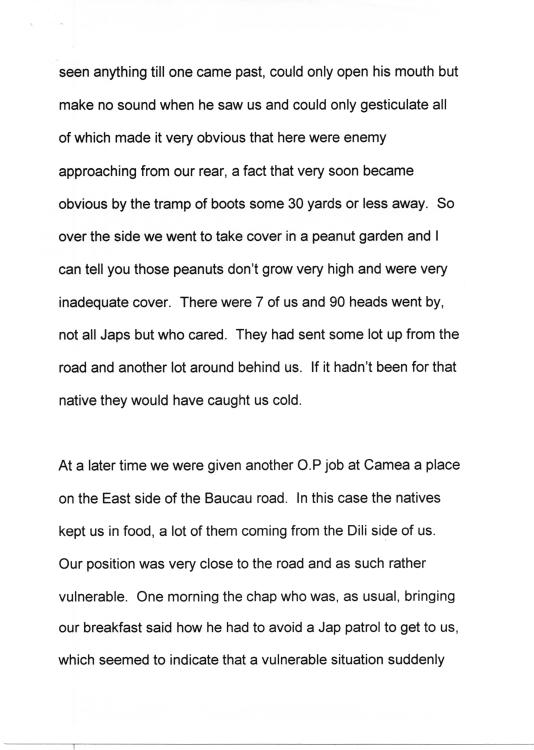 seen anything till one came past, could only open his mouth but make no sound when he saw us and could only gesticulate all of which made it very obvious that here were enemy approaching from our rear, a fact that very soon became obvious by the tramp of boots some 30 yards or less away. So over the side we went to take cover in a peanut garden and I can tell you those peanuts don't grow very high and were very inadequate cover. There were 7 of us and 90 heads went by, not all Japs but who cared. They had sent some lot up from the road and another lot around behind us. If it hadn't been for that native they would have caught us cold.

At a later time we were given another O.P job at Camea a place on the East side of the Baucau road. In this case the natives kept us in food, a lot of them coming from the Dili side of us. Our position was very close to the road and as such rather vulnerable. One morning the chap who was, as usual, bringing our breakfast said how he had to avoid a Jap patrol to get to us, which seemed to indicate that a vulnerable situation suddenly